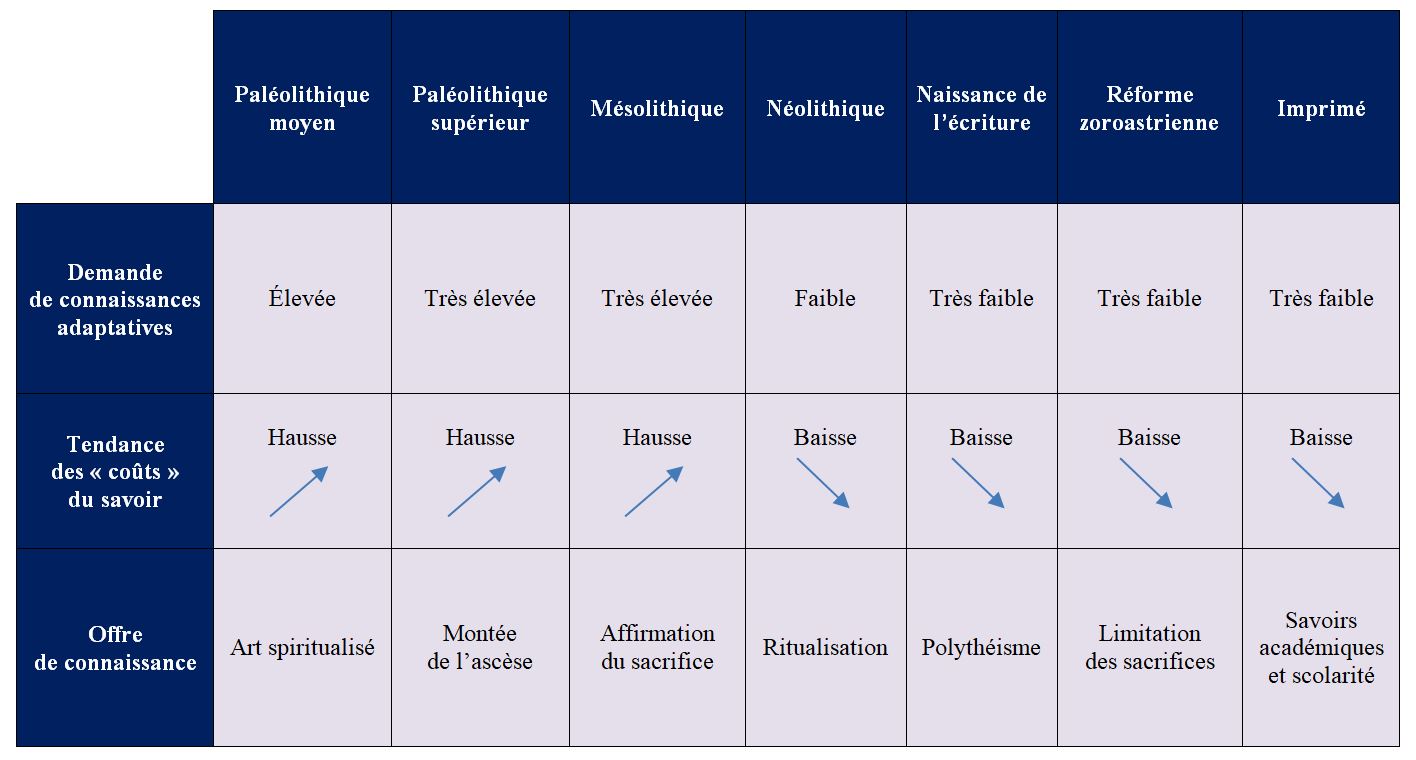 | | Paléolithique moyen | Paléolithique supérieur | Mésolithique | Néolithique | Naissance de l'écriture | Réforme zoroastrienne | Imprimé |
|---|---|---|---|---|---|---|---|
| Demande de connaissances adaptatives | Élevée | Très élevée | Très élevée | Faible | Très faible | Très faible | Très faible |
| Tendance des « coûts » du savoir | Hausse | Hausse | Hausse | Baisse | Baisse | Baisse | Baisse |
| Offre de connaissance | Art spiritualisé | Montée de l'ascèse | Affirmation du sacrifice | Ritualisation | Polythéisme | Limitation des sacrifices | Savoirs académiques et scolarité |